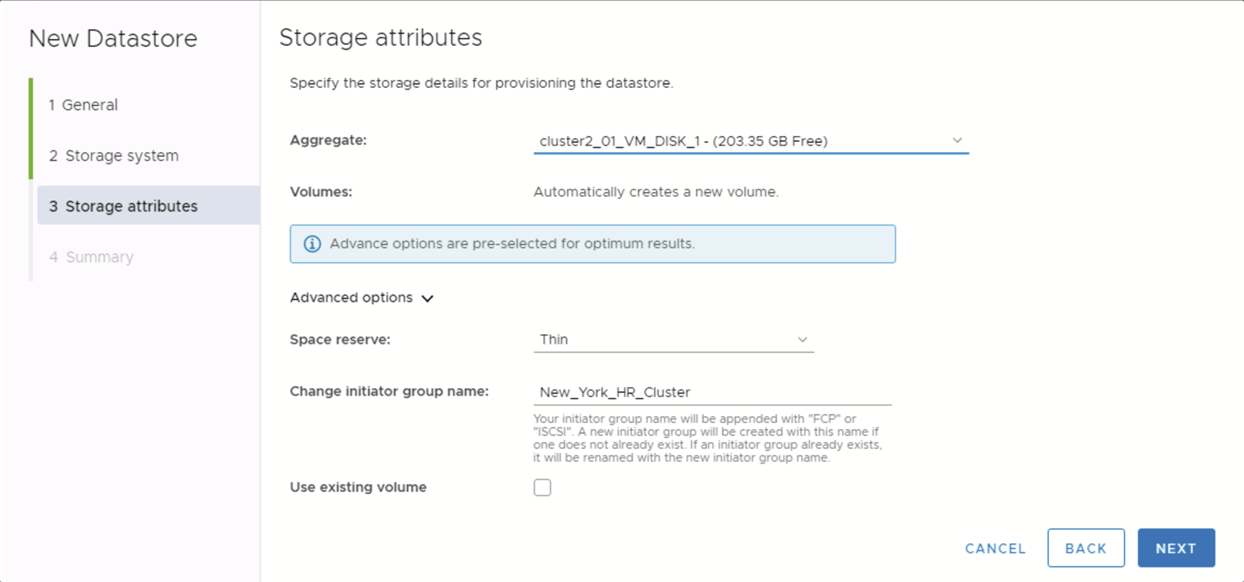 New Datastore

1 General

2 Storage system

3 Storage attributes

4 Summary

Storage attributes

Specify the storage details for provisioning the datastore.

Aggregate: cluster2_01_VM_DISK_1 - (203.35 GB Free)

Volumes: Automatically creates a new volume.

Advance options are pre-selected for optimum results.

Advanced options

Space reserve: Thin

Change initiator group name: New_York_HR_Cluster

Your initiator group name will be appended with "FCP" or "ISCSI". A new initiator group will be created with this name if one does not already exist. If an initiator group already exists, it will be renamed with the new initiator group name.

Use existing volume

CANCEL BACK NEXT